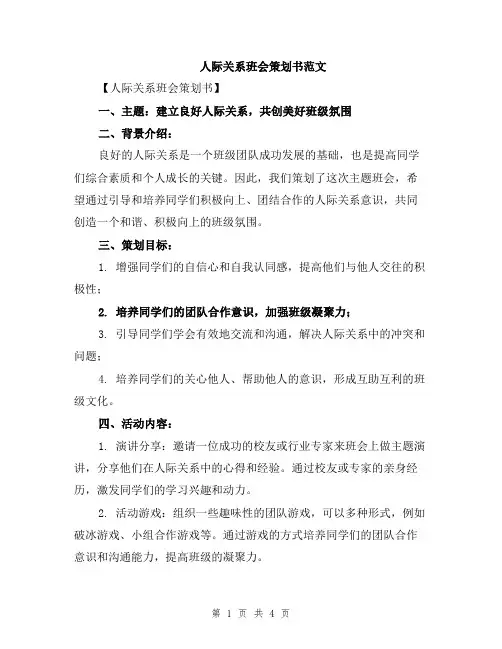 人际关系班会策划书范文

【人际关系班会策划书】

一、主题：建立良好人际关系，共创美好班级氛围

二、背景介绍：

良好的人际关系是一个班级团队成功发展的基础，也是提高同学们综合素质和个人成长的关键。因此，我们策划了这次主题班会，希望通过引导和培养同学们积极向上、团结合作的人际关系意识，共同创造一个和谐、积极向上的班级氛围。

三、策划目标：

1. 增强同学们的自信心和自我认同感，提高他们与他人交往的积极性；

2. 培养同学们的团队合作意识，加强班级凝聚力；

3. 引导同学们学会有效地交流和沟通，解决人际关系中的冲突和问题；

4. 培养同学们的关心他人、帮助他人的意识，形成互助互利的班级文化。

四、活动内容：

1. 演讲分享：邀请一位成功的校友或行业专家来班会上做主题演讲，分享他们在人际关系中的心得和经验。通过校友或专家的亲身经历，激发同学们的学习兴趣和动力。

2. 活动游戏：组织一些趣味性的团队游戏，可以多种形式，例如破冰游戏、小组合作游戏等。通过游戏的方式培养同学们的团队合作意识和沟通能力，提高班级的凝聚力。

第 1 页 共 4 页